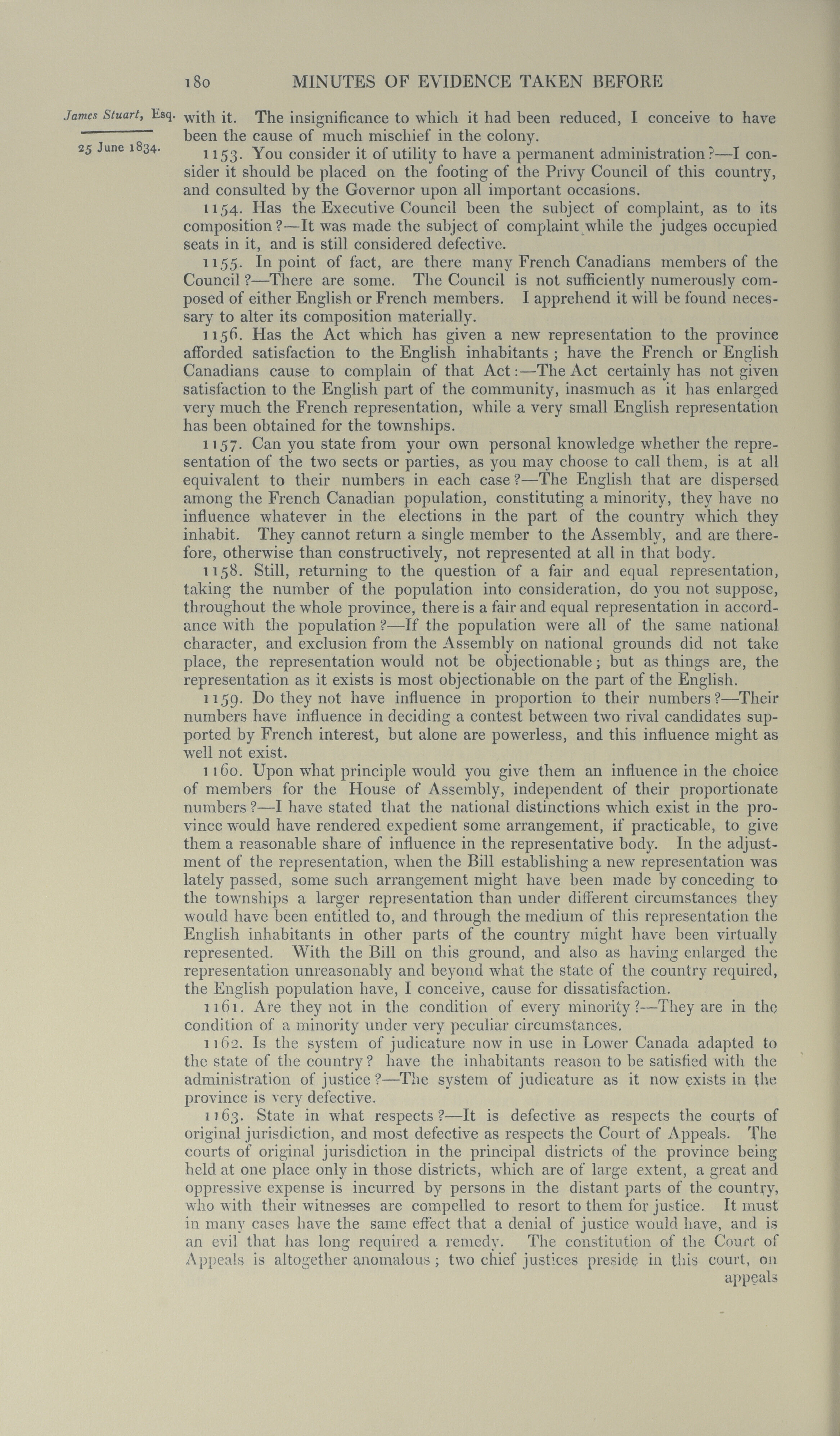 180 MINUTES OF EVIDENCE TAKEN BEFORE

James Stuart, Esq.

25 June 1834.

with it. The insignificance to which it had been reduced, I conceive to have been the cause of much mischief in the colony.

1153. You consider it of utility to have a permanent administration?—I consider it should be placed on the footing of the Privy Council of this country, and consulted by the Governor upon all important occasions.

1154. Has the Executive Council been the subject of complaint, as to its composition?—It was made the subject of complaint while the judges occupied seats in it, and is still considered defective.

1155. In point of fact, are there many French Canadians members of the Council?—There are some. The Council is not sufficiently numerously composed of either English or French members. I apprehend it will be found necessary to alter its composition materially.

1156. Has the Act which has given a new representation to the province afforded satisfaction to the English inhabitants; have the French or English Canadians cause to complain of that Act:—The Act certainly has not given satisfaction to the English part of the community, inasmuch as it has enlarged very much the French representation, while a very small English representation has been obtained for the townships.

1157. Can you state from your own personal knowledge whether the representation of the two sects or parties, as you may choose to call them, is at all equivalent to their numbers in each case?—The English that are dispersed among the French Canadian population, constituting a minority, they have no influence whatever in the elections in the part of the country which they inhabit. They cannot return a single member to the Assembly, and are therefore, otherwise than constructively, not represented at all in that body.

1158. Still, returning to the question of a fair and equal representation, taking the number of the population into consideration, do you not suppose, throughout the whole province, there is a fair and equal representation in accordance with the population?—If the population were all of the same national character, and exclusion from the Assembly on national grounds did not take place, the representation would not be objectionable; but as things are, the representation as it exists is most objectionable on the part of the English.

1159. Do they not have influence in proportion to their numbers?—Their numbers have influence in deciding a contest between two rival candidates supported by French interest, but alone are powerless, and this influence might as well not exist.

1160. Upon what principle would you give them an influence in the choice of members for the House of Assembly, independent of their proportionate numbers?—I have stated that the national distinctions which exist in the province would have rendered expedient some arrangement, if practicable, to give them a reasonable share of influence in the representative body. In the adjustment of the representation, when the Bill establishing a new representation was lately passed, some such arrangement might have been made by conceding to the townships a larger representation than under different circumstances they would have been entitled to, and through the medium of this representation the English inhabitants in other parts of the country might have been virtually represented. With the Bill on this ground, and also as having enlarged the representation unreasonably and beyond what the state of the country required, the English population have, I conceive, cause for dissatisfaction.

1161. Are they not in the condition of every minority?—They are in the condition of a minority under very peculiar circumstances.

1162. Is the system of judicature now in use in Lower Canada adapted to the state of the country? have the inhabitants reason to be satisfied with the administration of justice?—The system of judicature as it now exists in the province is very defective.

1163. State in what respects?—It is defective as respects the courts of original jurisdiction, and most defective as respects the Court of Appeals. The courts of original jurisdiction in the principal districts of the province being held at one place only in those districts, which are of large extent, a great and oppressive expense is incurred by persons in the distant parts of the country, who with their witnesses are compelled to resort to them for justice. It must in many cases have the same effect that a denial of justice would have, and is an evil that has long required a remedy. The constitution of the Court of Appeals is altogether anomalous; two chief justices preside in this court, on appeals